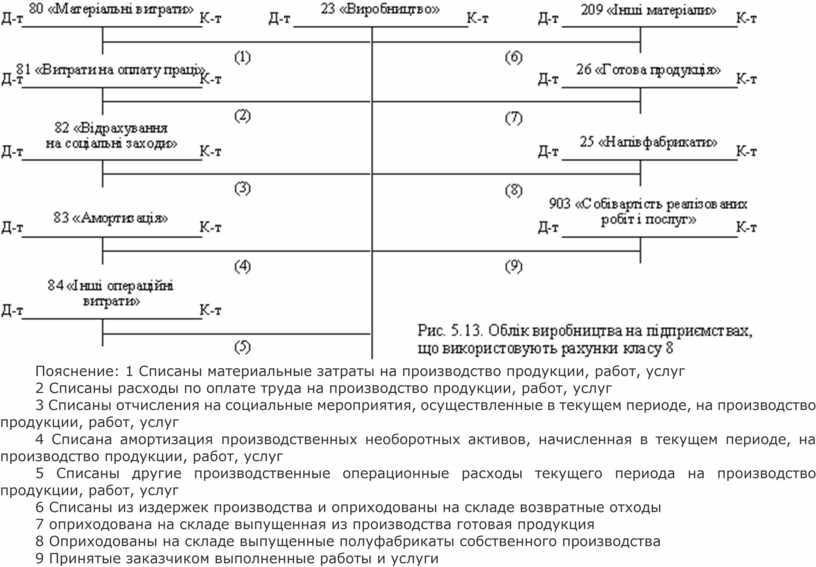 Д-т 80 «Матеріальні витрати» К-т

Д-т 23 «Виробництво» К-т

Д-т 209 «Інші матеріали» К-т

(1)

(6)

Д-т 81 «Витрати на оплату праці» К-т

Д-т 26 «Готова продукція» К-т

(2)

(7)

Д-т 82 «Відрахування на соціальні заходи» К-т

Д-т 25 «Напівфабрикати» К-т

(3)

(8)

Д-т 83 «Амортизація» К-т

Д-т 903 «Собівартість реалізованих робіт і послуг» К-т

(4)

(9)

Д-т 84 «Інші операційні витрати» К-т

(5)

Рис. 5.13. Облік виробництва на підприємствах, що використовують рахунки класу 8

Пояснение: 1 Списаны материальные затраты на производство продукции, работ, услуг
2 Списаны расходы по оплате труда на производство продукции, работ, услуг
3 Списаны отчисления на социальные мероприятия, осуществленные в текущем периоде, на производство продукции, работ, услуг
4 Списана амортизация производственных необоротных активов, начисленная в текущем периоде, на производство продукции, работ, услуг
5 Списаны другие производственные операционные расходы текущего периода на производство продукции, работ, услуг
6 Списаны из издержек производства и оприходованы на складе возвратные отходы
7 оприходована на складе выпущенная из производства готовая продукция
8 Оприходованы на складе выпущенные полуфабрикаты собственного производства
9 Принятые заказчиком выполненные работы и услуги